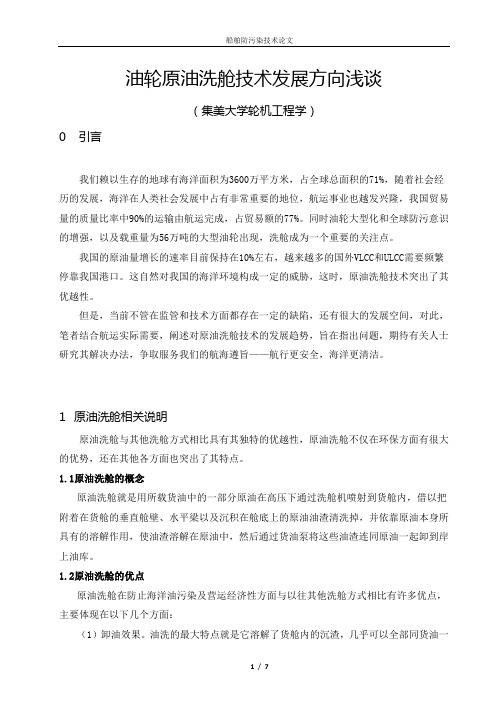 船舶防污染技术论文

油轮原油洗舱技术发展方向浅谈

（集美大学轮机工程学）

0 引言

我们赖以生存的地球有海洋面积为3600万平方米，占全球总面积的71%，随着社会经历的发展，海洋在人类社会发展中占有非常重要的地位，航运事业也越发兴隆，我国贸易量的质量比率中90%的运输由航运完成，占贸易额的77%。同时油轮大型化和全球防污意识的增强，以及载重量为56万吨的大型油轮出现，洗舱成为一个重要的关注点。

我国的原油量增长的速率目前保持在10%左右，越来越多的国外VLCC和ULCC需要频繁停靠我国港口。这自然对我国的海洋环境构成一定的威胁，这时，原油洗舱技术突出了其优越性。

但是，当前不管在监管和技术方面都存在一定的缺陷，还有很大的发展空间，对此，笔者结合航运实际需要，阐述对原油洗舱技术的发展趋势，旨在指出问题，期待有关人士研究其解决办法，争取服务我们的航海遵旨——航行更安全，海洋更清洁。

1 原油洗舱相关说明

原油洗舱与其他洗舱方式相比具有其独特的优越性，原油洗舱不仅在环保方面有很大的优势，还在其他各方面也突出了其特点。

1.1原油洗舱的概念

原油洗舱就是用所载货油中的一部分原油在高压下通过洗舱机喷射到货舱内，借以把附着在货舱的垂直舱壁、水平梁以及沉积在舱底上的原油油渣清洗掉，并依靠原油本身所具有的溶解作用，使油渣溶解在原油中，然后通过货油泵将这些油渣连同原油一起卸到岸上油库。

1.2原油洗舱的优点

原油洗舱在防止海洋油污染及营运经济性方面与以往其他洗舱方式相比有许多优点，主要体现在以下几个方面：

（1）卸油效果。油洗的最大特点就是它溶解了货舱内的沉渣，几乎可以全部同货油一

1 / 7